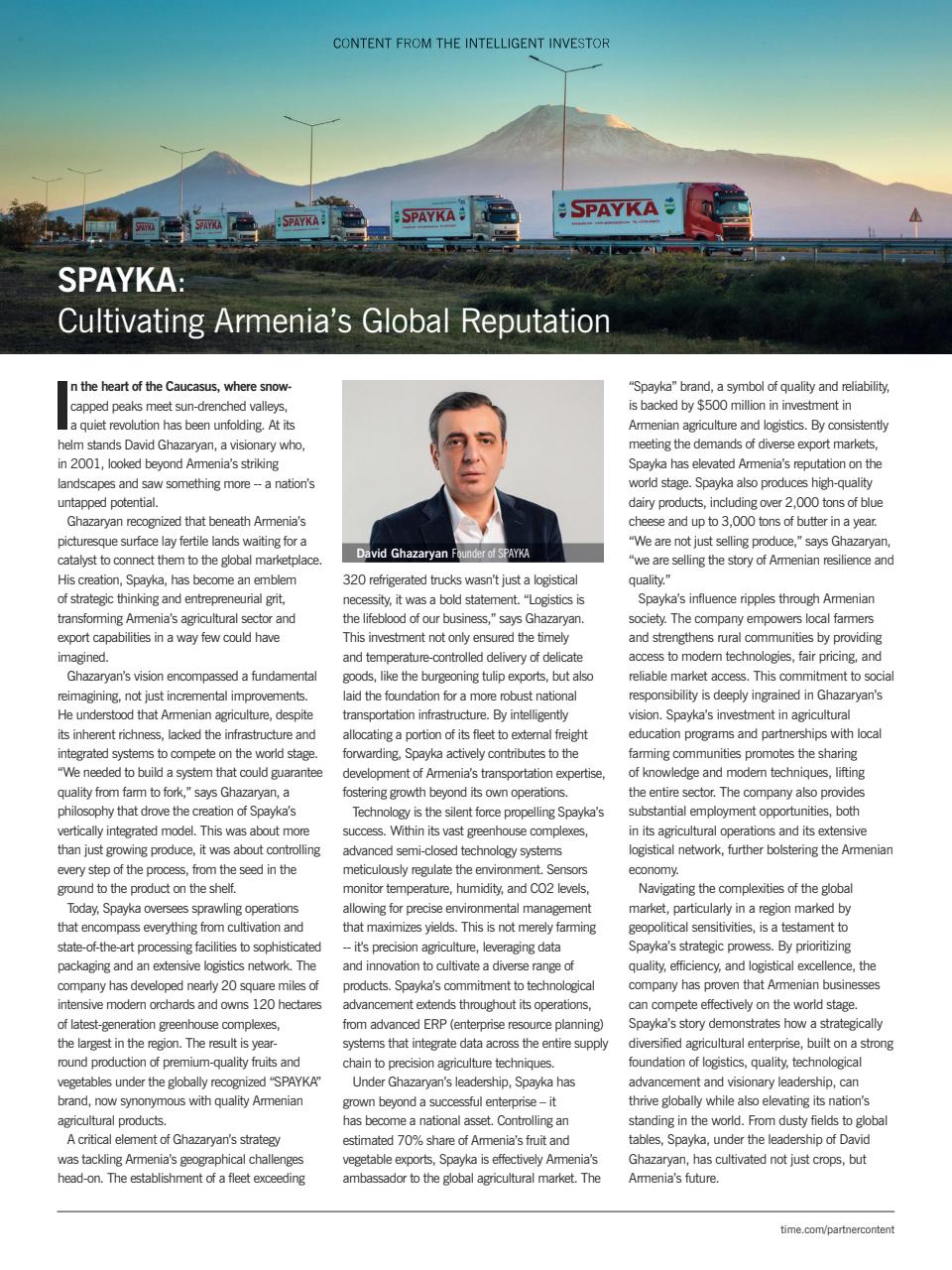 CONTENT FROM THE INTELLIGENT INVESTOR

SPAYKA SPAYKA SPAYKA SPAYKA SPAYKA

SPAYKA:
Cultivating Armenia's Global Reputation

In the heart of the Caucasus, where snow-capped peaks meet sun-drenched valleys, a quiet revolution has been unfolding. At its helm stands David Ghazaryan, a visionary who, in 2001, looked beyond Armenia's striking landscapes and saw something more -- a nation's untapped potential.

Ghazaryan recognized that beneath Armenia's picturesque surface lay fertile lands waiting for a catalyst to connect them to the global marketplace. His creation, Spayka, has become an emblem of strategic thinking and entrepreneurial grit, transforming Armenia's agricultural sector and export capabilities in a way few could have imagined.

Ghazaryan's vision encompassed a fundamental reimagining, not just incremental improvements. He understood that Armenian agriculture, despite its inherent richness, lacked the infrastructure and integrated systems to compete on the world stage. "We needed to build a system that could guarantee quality from farm to fork," says Ghazaryan, a philosophy that drove the creation of Spayka's vertically integrated model. This was about more than just growing produce, it was about controlling every step of the process, from the seed in the ground to the product on the shelf.

Today, Spayka oversees sprawling operations that encompass everything from cultivation and state-of-the-art processing facilities to sophisticated packaging and an extensive logistics network. The company has developed nearly 20 square miles of intensive modern orchards and owns 120 hectares of latest-generation greenhouse complexes, the largest in the region. The result is year-round production of premium-quality fruits and vegetables under the globally recognized "SPAYKA" brand, now synonymous with quality Armenian agricultural products.

A critical element of Ghazaryan's strategy was tackling Armenia's geographical challenges head-on. The establishment of a fleet exceeding

David Ghazaryan Founder of SPAYKA

320 refrigerated trucks wasn't just a logistical necessity, it was a bold statement. "Logistics is the lifeblood of our business," says Ghazaryan. This investment not only ensured the timely and temperature-controlled delivery of delicate goods, like the burgeoning tulip exports, but also laid the foundation for a more robust national transportation infrastructure. By intelligently allocating a portion of its fleet to external freight forwarding, Spayka actively contributes to the development of Armenia's transportation expertise, fostering growth beyond its own operations.

Technology is the silent force propelling Spayka's success. Within its vast greenhouse complexes, advanced semi-closed technology systems meticulously regulate the environment. Sensors monitor temperature, humidity, and CO2 levels, allowing for precise environmental management that maximizes yields. This is not merely farming -- it's precision agriculture, leveraging data and innovation to cultivate a diverse range of products. Spayka's commitment to technological advancement extends throughout its operations, from advanced ERP (enterprise resource planning) systems that integrate data across the entire supply chain to precision agriculture techniques.

Under Ghazaryan's leadership, Spayka has grown beyond a successful enterprise – it has become a national asset. Controlling an estimated 70% share of Armenia's fruit and vegetable exports, Spayka is effectively Armenia's ambassador to the global agricultural market. The "Spayka" brand, a symbol of quality and reliability, is backed by $500 million in investment in Armenian agriculture and logistics. By consistently meeting the demands of diverse export markets, Spayka has elevated Armenia's reputation on the world stage. Spayka also produces high-quality dairy products, including over 2,000 tons of blue cheese and up to 3,000 tons of butter in a year. "We are not just selling produce," says Ghazaryan, "we are selling the story of Armenian resilience and quality."

Spayka's influence ripples through Armenian society. The company empowers local farmers and strengthens rural communities by providing access to modern technologies, fair pricing, and reliable market access. This commitment to social responsibility is deeply ingrained in Ghazaryan's vision. Spayka's investment in agricultural education programs and partnerships with local farming communities promotes the sharing of knowledge and modern techniques, lifting the entire sector. The company also provides substantial employment opportunities, both in its agricultural operations and its extensive logistical network, further bolstering the Armenian economy.

Navigating the complexities of the global market, particularly in a region marked by geopolitical sensitivities, is a testament to Spayka's strategic prowess. By prioritizing quality, efficiency, and logistical excellence, the company has proven that Armenian businesses can compete effectively on the world stage. Spayka's story demonstrates how a strategically diversified agricultural enterprise, built on a strong foundation of logistics, quality, technological advancement and visionary leadership, can thrive globally while also elevating its nation's standing in the world. From dusty fields to global tables, Spayka, under the leadership of David Ghazaryan, has cultivated not just crops, but Armenia's future.

time.com/partnercontent